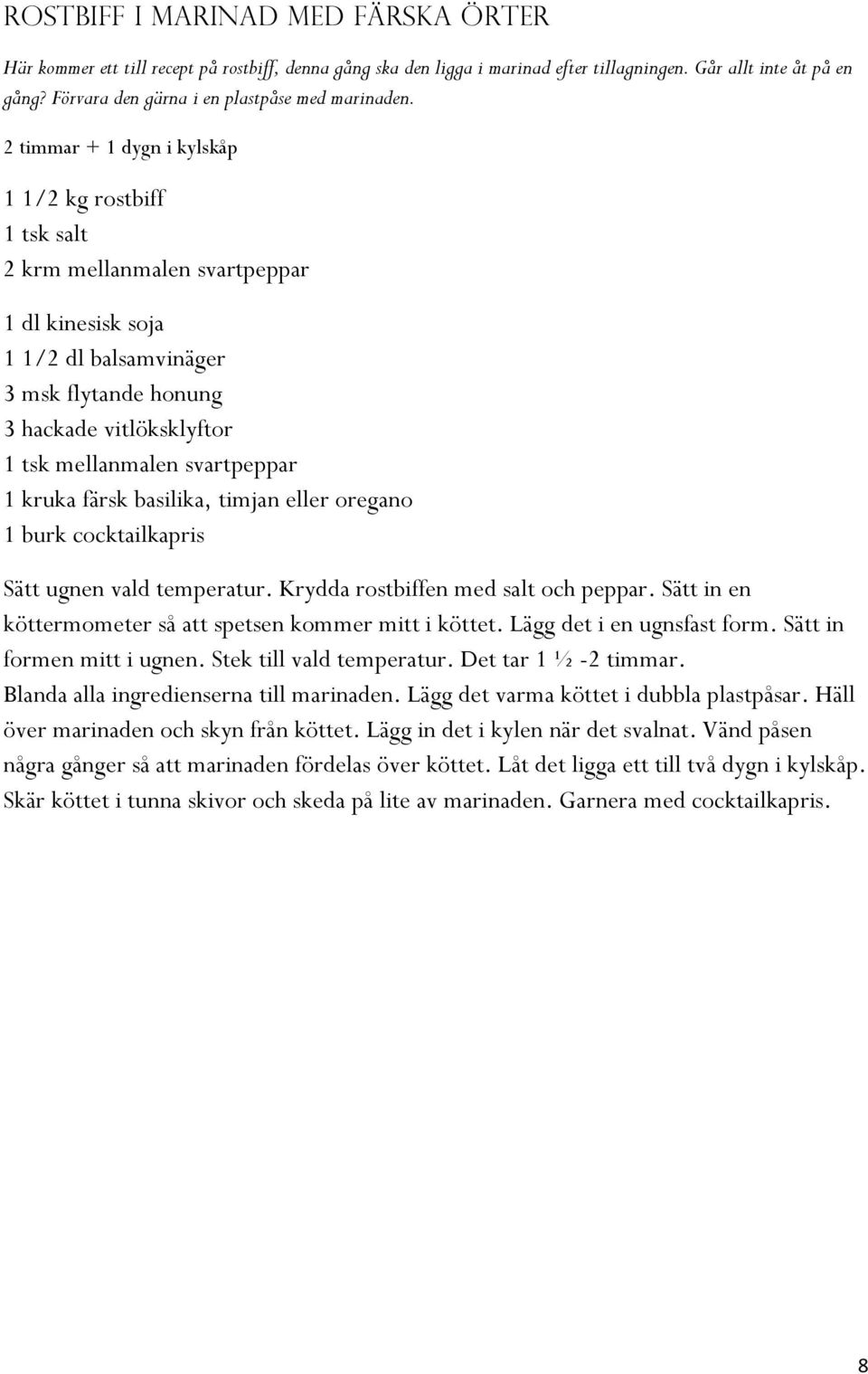 ROSTBIFF I MARINAD MED FÄRSKA ÖRTER

Här kommer ett till recept på rostbiff, denna gång ska den ligga i marinad efter tillagningen. Går allt inte åt på en gång? Förvara den gärna i en plastpåse med marinaden.

2 timmar + 1 dygn i kylskåp

1 1/2 kg rostbiff
1 tsk salt
2 krm mellanmalen svartpeppar

1 dl kinesisk soja
1 1/2 dl balsamvinäger
3 msk flytande honung
3 hackade vitlöksklyftor
1 tsk mellanmalen svartpeppar
1 kruka färsk basilika, timjan eller oregano
1 burk cocktailkapris

Sätt ugnen vald temperatur. Krydda rostbiffen med salt och peppar. Sätt in en köttermometer så att spetsen kommer mitt i köttet. Lägg det i en ugnsfast form. Sätt in formen mitt i ugnen. Stek till vald temperatur. Det tar 1 ½ -2 timmar.
Blanda alla ingredienserna till marinaden. Lägg det varma köttet i dubbla plastpåsar. Häll över marinaden och skyn från köttet. Lägg in det i kylen när det svalnat. Vänd påsen några gånger så att marinaden fördelas över köttet. Låt det ligga ett till två dygn i kylskåp. Skär köttet i tunna skivor och skeda på lite av marinaden. Garnera med cocktailkapris.

8